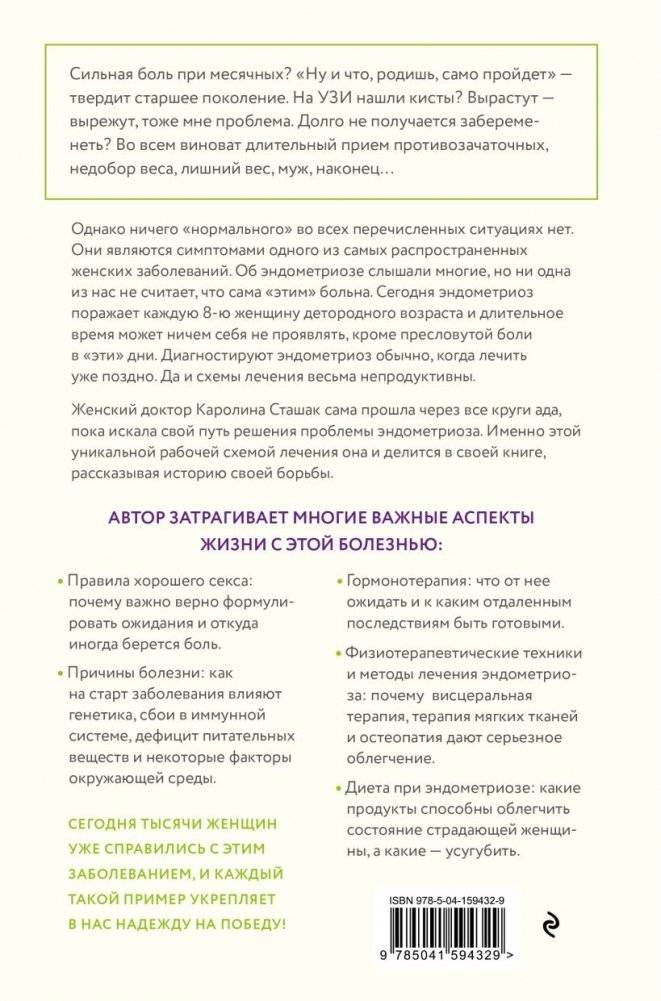 Сильная боль при месячных? «Ну и что, родишь, само пройдет» — твердит старшее поколение. На УЗИ нашли кисты? Вырастут — вырежут, тоже мне проблема. Долго не получается забеременеть? Во всем виноват длительный прием противозачаточных, недобор веса, лишний вес, муж, наконец…

Однако ничего «нормального» во всех перечисленных ситуациях нет. Они являются симптомами одного из самых распространенных женских заболеваний. Об эндометриозе слышали многие, но ни одна из нас не считает, что сама «этим» больна. Сегодня эндометриоз поражает каждую 8-ю женщину детородного возраста и длительное время может ничем себя не проявлять, кроме пресловутой боли в «эти» дни. Диагностируют эндометриоз обычно, когда лечить уже поздно. Да и схемы лечения весьма непродуктивны.

Женский доктор Каролина Сташак сама прошла через все круги ада, пока искала свой путь решения проблемы эндометриоза. Именно этой уникальной рабочей схемой лечения она и делится в своей книге, рассказывая историю своей борьбы.

АВТОР ЗАТРАГИВАЕТ МНОГИЕ ВАЖНЫЕ АСПЕКТЫ ЖИЗНИ С ЭТОЙ БОЛЕЗНЬЮ:

• Правила хорошего секса: почему важно верно формулировать ожидания и откуда иногда берется боль.

• Причины болезни: как на старт заболевания влияют генетика, сбои в иммунной системе, дефицит питательных веществ и некоторые факторы окружающей среды.

СЕГОДНЯ ТЫСЯЧИ ЖЕНЩИН УЖЕ СПРАВИЛИСЬ С ЭТИМ ЗАБОЛЕВАНИЕМ, И КАЖДЫЙ ТАКОЙ ПРИМЕР УКРЕПЛЯЕТ В НАС НАДЕЖДУ НА ПОБЕДУ!

• Гормонотерапия: что от нее ожидать и к каким отдаленным последствиям быть готовыми.

• Физиотерапевтические техники и методы лечения эндометриоза: почему висцеральная терапия, терапия мягких тканей и остеопатия дают серьезное облегчение.

• Диета при эндометриозе: какие продукты способны облегчить состояние страдающей женщины, а какие — усугубить.

ISBN 978-5-04-159432-9

9 785041 594329 >